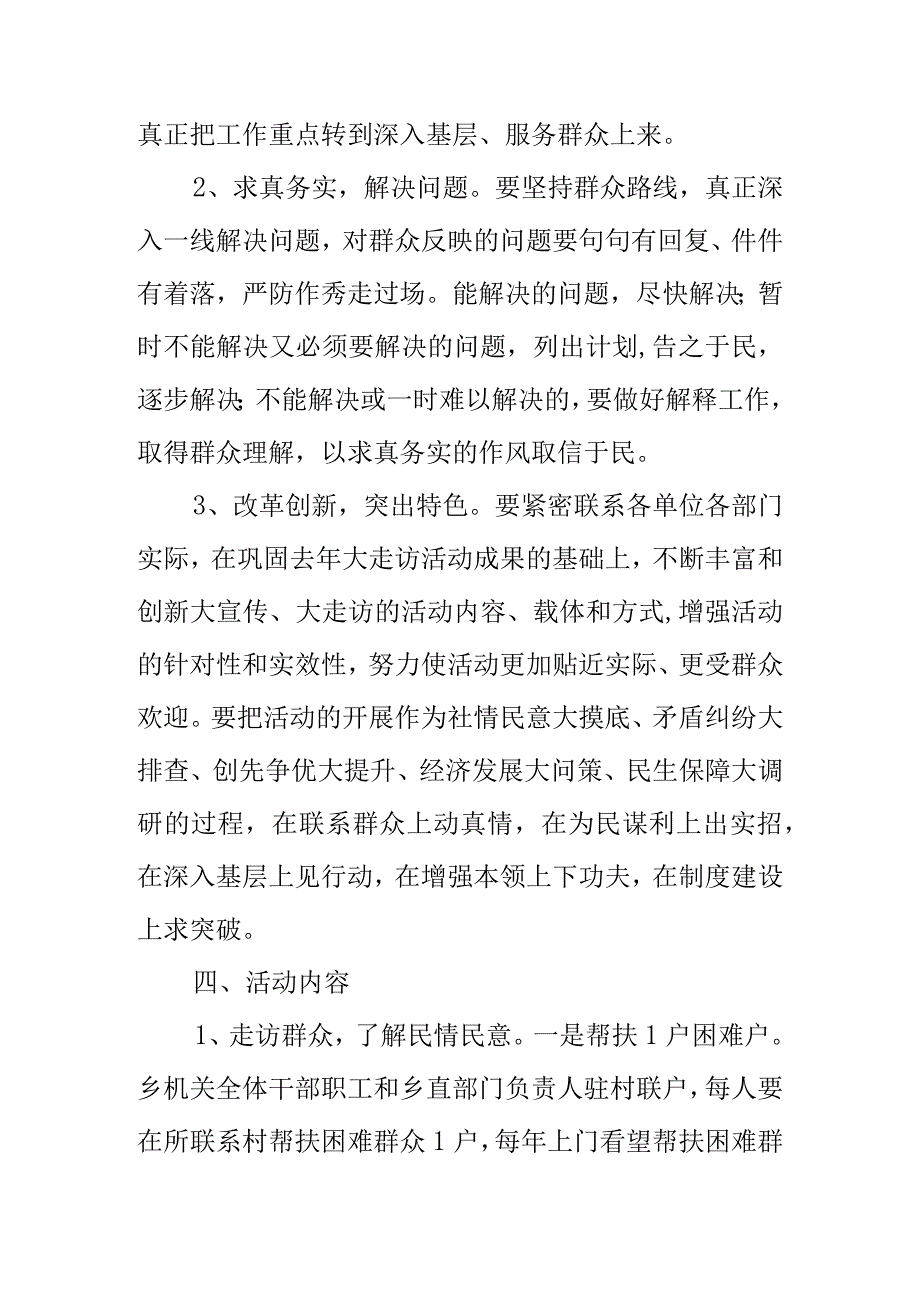 真正把工作重点转到深入基层、服务群众上来。

2、求真务实，解决问题。要坚持群众路线，真正深入一线解决问题，对群众反映的问题要句句有回复、件件有着落，严防作秀走过场。能解决的问题，尽快解决;暂时不能解决又必须要解决的问题，列出计划,告之于民，逐步解决;不能解决或一时难以解决的，要做好解释工作，取得群众理解，以求真务实的作风取信于民。

3、改革创新，突出特色。要紧密联系各单位各部门实际，在巩固去年大走访活动成果的基础上，不断丰富和创新大宣传、大走访的活动内容、载体和方式,增强活动的针对性和实效性，努力使活动更加贴近实际、更受群众欢迎。要把活动的开展作为社情民意大摸底、矛盾纠纷大排查、创先争优大提升、经济发展大问策、民生保障大调研的过程，在联系群众上动真情，在为民谋利上出实招，在深入基层上见行动，在增强本领上下功夫，在制度建设上求突破。

四、活动内容

1、走访群众，了解民情民意。一是帮扶1户困难户。乡机关全体干部职工和乡直部门负责人驻村联户，每人要在所联系村帮扶困难群众1户，每年上门看望帮扶困难群